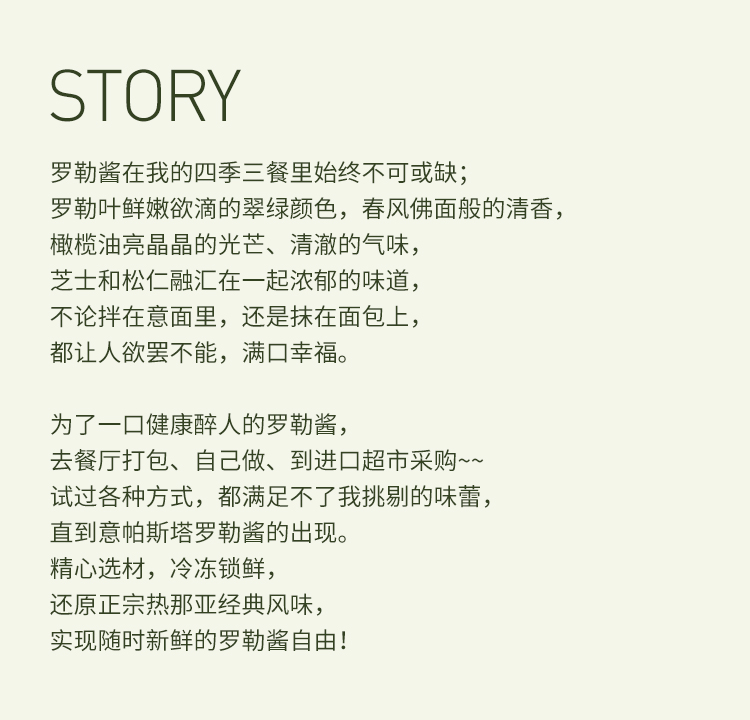 STORY

罗勒酱在我的四季三餐里始终不可或缺；
罗勒叶鲜嫩欲滴的翠绿颜色，春风佛面般的清香，
橄榄油亮晶晶的光芒、清澈的气味，
芝士和松仁融汇在一起浓郁的味道，
不论拌在意面里，还是抹在面包上，
都让人欲罢不能，满口幸福。

为了一口健康醉人的罗勒酱，
去餐厅打包、自己做、到进口超市采购~~
试过各种方式，都满足不了我挑剔的味蕾，
直到意帕斯塔罗勒酱的出现。
精心选材，冷冻锁鲜，
还原正宗热那亚经典风味，
实现随时新鲜的罗勒酱自由！